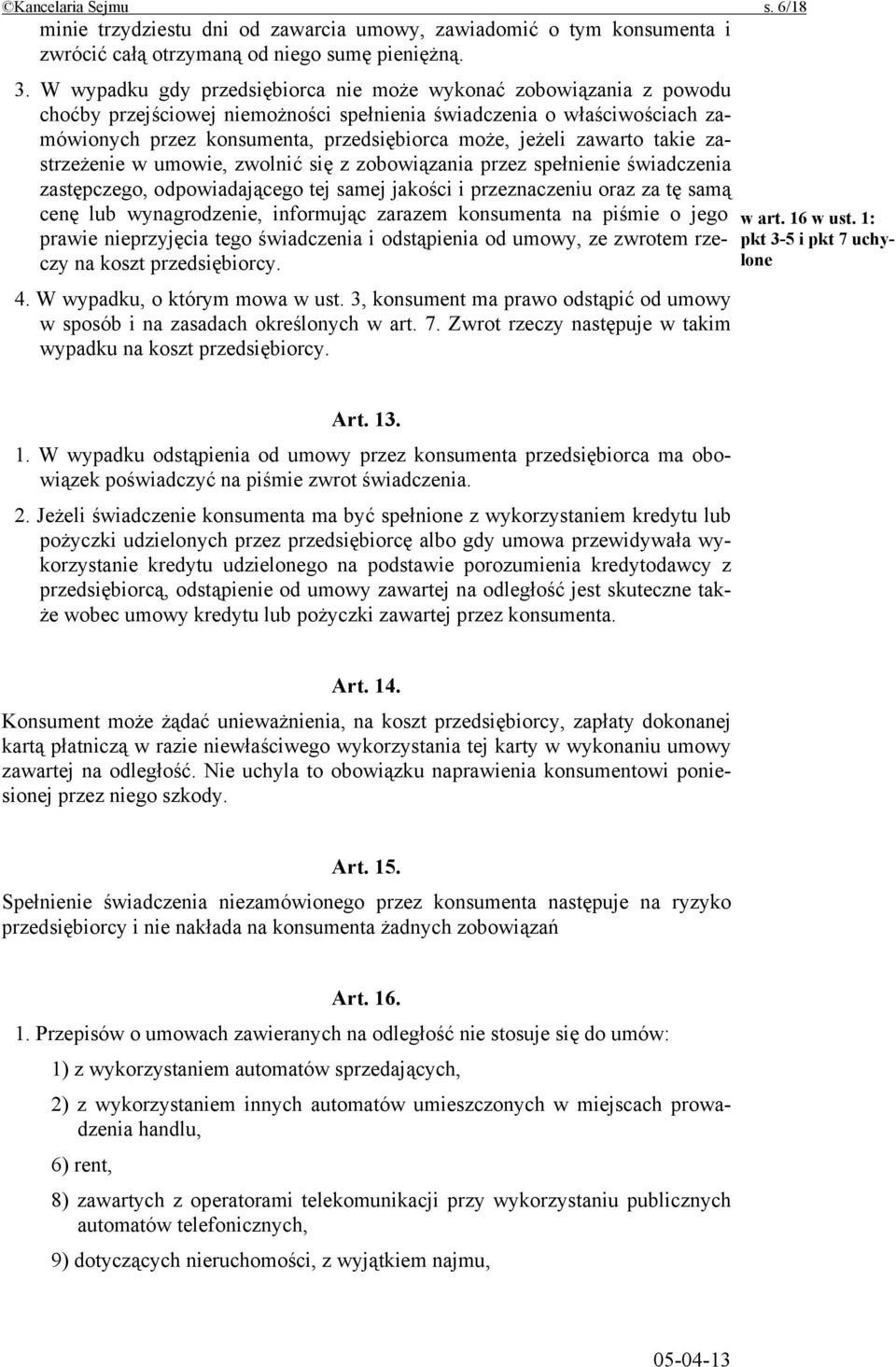 ©Kancelaria Sejmu s. 6/18

minie trzydziestu dni od zawarcia umowy, zawiadomić o tym konsumenta i zwrócić całą otrzymaną od niego sumę pieniężną.

3. W wypadku gdy przedsiębiorca nie może wykonać zobowiązania z powodu choćby przejściowej niemożności spełnienia świadczenia o właściwościach zamówionych przez konsumenta, przedsiębiorca może, jeżeli zawarto takie zastrzeżenie w umowie, zwolnić się z zobowiązania przez spełnienie świadczenia zastępczego, odpowiadającego tej samej jakości i przeznaczeniu oraz za tę samą cenę lub wynagrodzenie, informując zarazem konsumenta na piśmie o jego prawie nieprzyjęcia tego świadczenia i odstąpienia od umowy, ze zwrotem rzeczy na koszt przedsiębiorcy.

w art. 16 w ust. 1: pkt 3-5 i pkt 7 uchylone

4. W wypadku, o którym mowa w ust. 3, konsument ma prawo odstąpić od umowy w sposób i na zasadach określonych w art. 7. Zwrot rzeczy następuje w takim wypadku na koszt przedsiębiorcy.

Art. 13.

1. W wypadku odstąpienia od umowy przez konsumenta przedsiębiorca ma obowiązek poświadczyć na piśmie zwrot świadczenia.

2. Jeżeli świadczenie konsumenta ma być spełnione z wykorzystaniem kredytu lub pożyczki udzielonych przez przedsiębiorcę albo gdy umowa przewidywała wykorzystanie kredytu udzielonego na podstawie porozumienia kredytodawcy z przedsiębiorcą, odstąpienie od umowy zawartej na odległość jest skuteczne także wobec umowy kredytu lub pożyczki zawartej przez konsumenta.

Art. 14.

Konsument może żądać unieważnienia, na koszt przedsiębiorcy, zapłaty dokonanej kartą płatniczą w razie niewłaściwego wykorzystania tej karty w wykonaniu umowy zawartej na odległość. Nie uchyla to obowiązku naprawienia konsumentowi poniesionej przez niego szkody.

Art. 15.

Spełnienie świadczenia niezamówionego przez konsumenta następuje na ryzyko przedsiębiorcy i nie nakłada na konsumenta żadnych zobowiązań

Art. 16.

1. Przepisów o umowach zawieranych na odległość nie stosuje się do umów:

1) z wykorzystaniem automatów sprzedających,

2) z wykorzystaniem innych automatów umieszczonych w miejscach prowadzenia handlu,

6) rent,

8) zawartych z operatorami telekomunikacji przy wykorzystaniu publicznych automatów telefonicznych,

9) dotyczących nieruchomości, z wyjątkiem najmu,

05-04-13